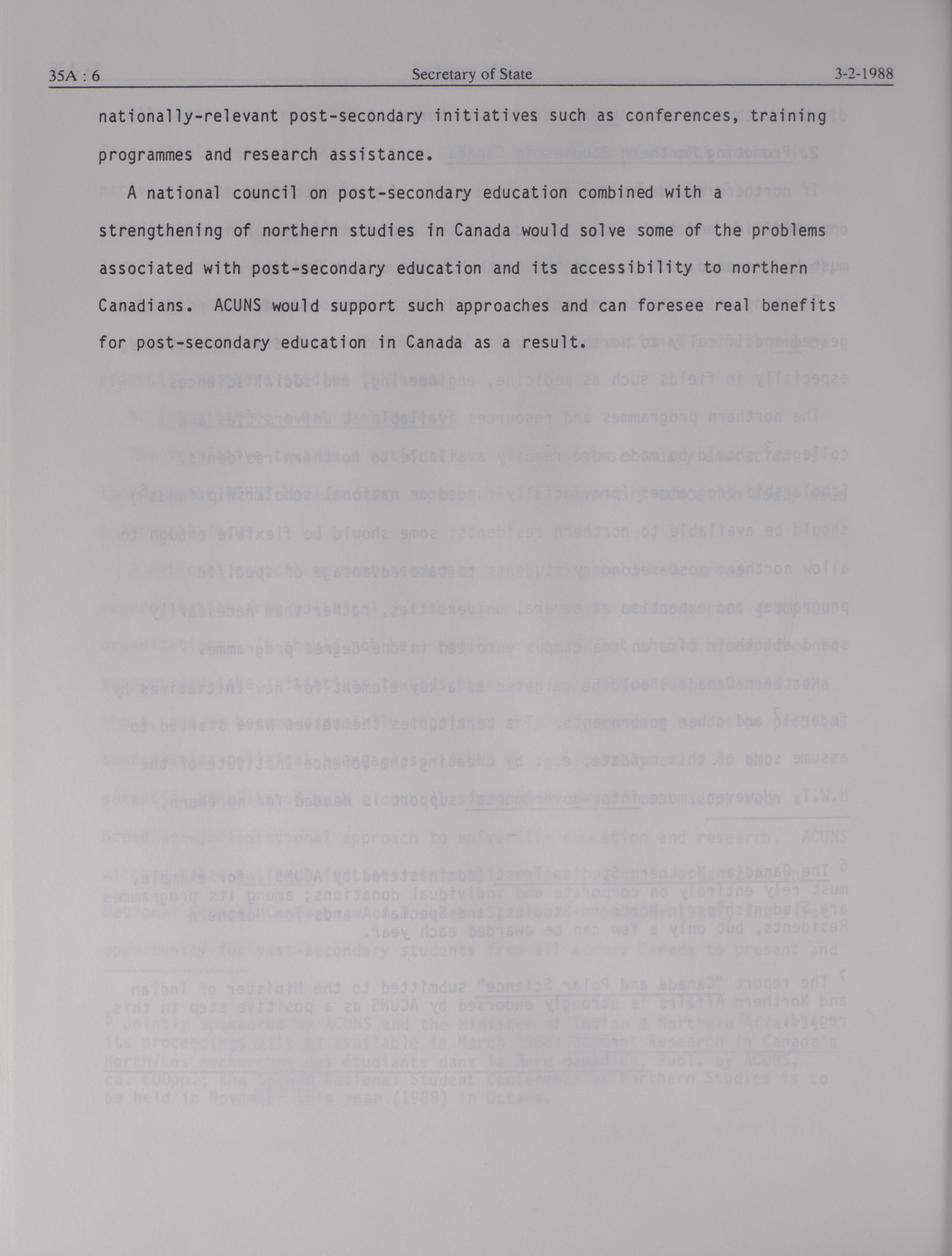 35A : 6 Secretary of State 3-2-1988

nationally-relevant post-secondary initiatives such as conferences, training programmes and research assistance.

A national council on post-secondary education combined with a strengthening of northern studies in Canada would solve some of the problems associated with post-secondary education and its accessibility to northern Canadians. ACUNS would support such approaches and can foresee real benefits for post-secondary education in Canada as a result.